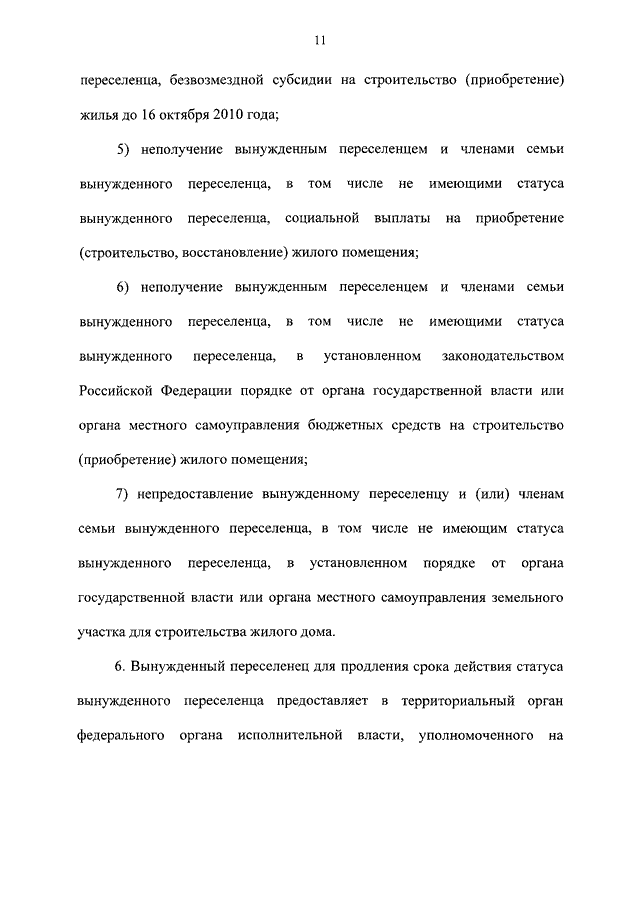 11

переселенца, безвозмездной субсидии на строительство (приобретение) жилья до 16 октября 2010 года;

5) неполучение вынужденным переселенцем и членами семьи вынужденного переселенца, в том числе не имеющими статуса вынужденного переселенца, социальной выплаты на приобретение (строительство, восстановление) жилого помещения;

6) неполучение вынужденным переселенцем и членами семьи вынужденного переселенца, в том числе не имеющими статуса вынужденного переселенца, в установленном законодательством Российской Федерации порядке от органа государственной власти или органа местного самоуправления бюджетных средств на строительство (приобретение) жилого помещения;

7) непредоставление вынужденному переселенцу и (или) членам семьи вынужденного переселенца, в том числе не имеющим статуса вынужденного переселенца, в установленном порядке от органа государственной власти или органа местного самоуправления земельного участка для строительства жилого дома.

6. Вынужденный переселенец для продления срока действия статуса вынужденного переселенца предоставляет в территориальный орган федерального органа исполнительной власти, уполномоченного на